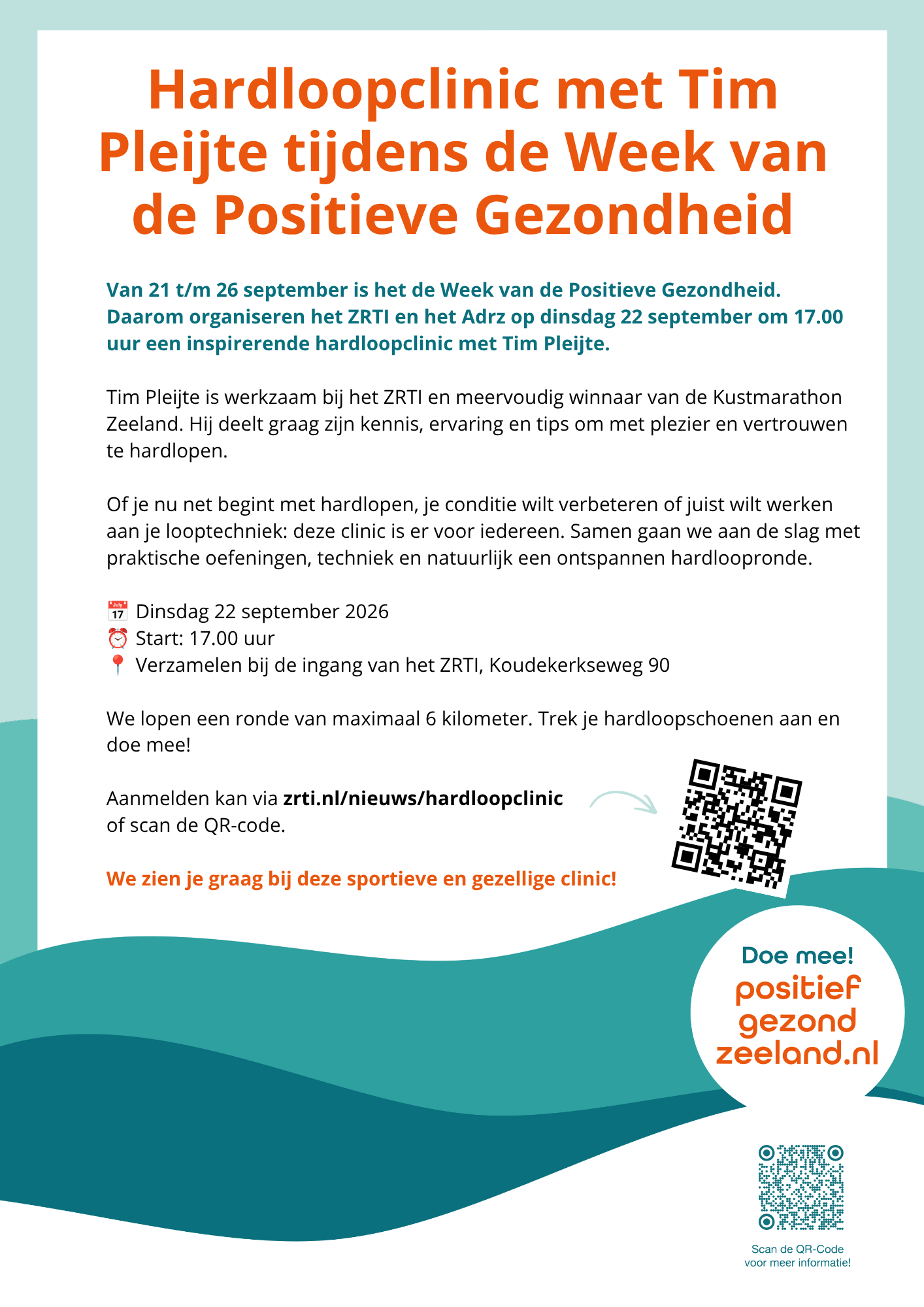 Hardloopclinic met Tim Pleijte tijdens de Week van de Positieve Gezondheid

Van 21 t/m 26 september is het de Week van de Positieve Gezondheid. Daarom organiseren het ZRTI en het Adrz op dinsdag 22 september om 17.00 uur een inspirerende hardloopclinic met Tim Pleijte.

Tim Pleijte is werkzaam bij het ZRTI en meervoudig winnaar van de Kustmarathon Zeeland. Hij deelt graag zijn kennis, ervaring en tips om met plezier en vertrouwen te hardlopen.

Of je nu net begint met hardlopen, je conditie wilt verbeteren of juist wilt werken aan je looptechniek: deze clinic is er voor iedereen. Samen gaan we aan de slag met praktische oefeningen, techniek en natuurlijk een ontspannen hardloopronde.

📅 Dinsdag 22 september 2026
⏰ Start: 17.00 uur
📍 Verzamelen bij de ingang van het ZRTI, Koudekerkseweg 90

We lopen een ronde van maximaal 6 kilometer. Trek je hardloopschoenen aan en doe mee!

Aanmelden kan via zrti.nl/nieuws/hardloopclinic of scan de QR-code.

We zien je graag bij deze sportieve en gezellige clinic!

Doe mee!
positief gezond zeeland.nl

Scan de QR-Code voor meer informatie!